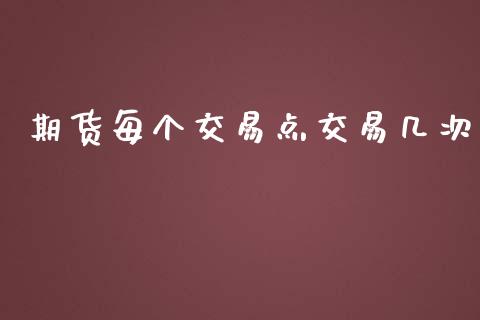 期货每个交易点交易几次